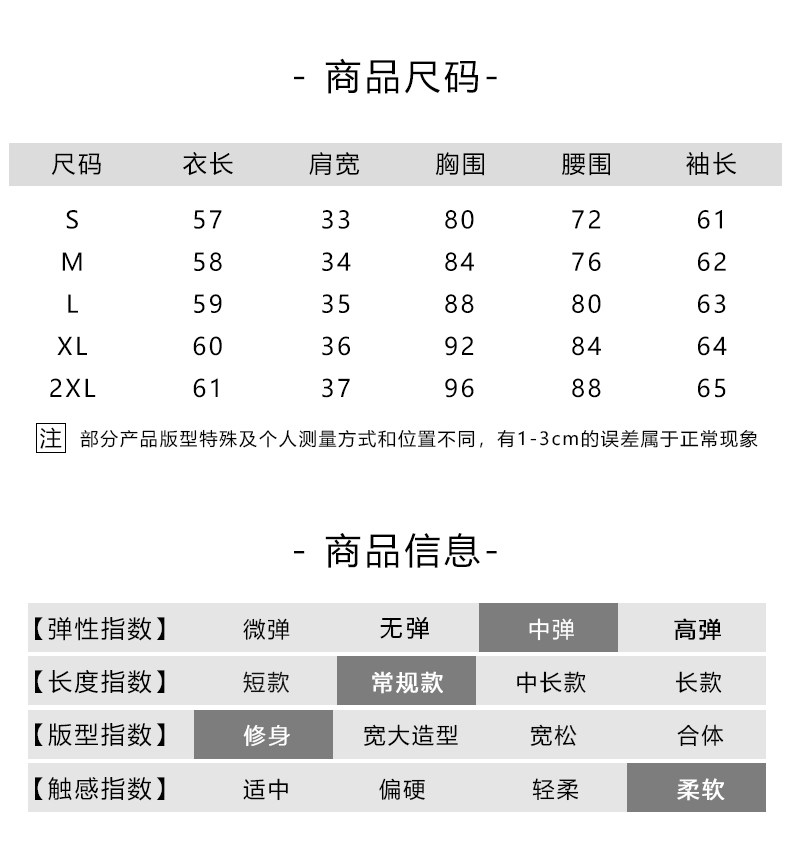 - 商品尺码-

| 尺码 | 衣长 | 肩宽 | 胸围 | 腰围 | 袖长 |
|---|---|---|---|---|---|
| S | 57 | 33 | 80 | 72 | 61 |
| M | 58 | 34 | 84 | 76 | 62 |
| L | 59 | 35 | 88 | 80 | 63 |
| XL | 60 | 36 | 92 | 84 | 64 |
| 2XL | 61 | 37 | 96 | 88 | 65 |

注 部分产品版型特殊及个人测量方式和位置不同，有1-3cm的误差属于正常现象

- 商品信息-

| 【弹性指数】 | 微弹 | 无弹 | 中弹 | 高弹 |
|---|---|---|---|---|
| 【长度指数】 | 短款 | 常规款 | 中长款 | 长款 |
| 【版型指数】 | 修身 | 宽大造型 | 宽松 | 合体 |
| 【触感指数】 | 适中 | 偏硬 | 轻柔 | 柔软 |